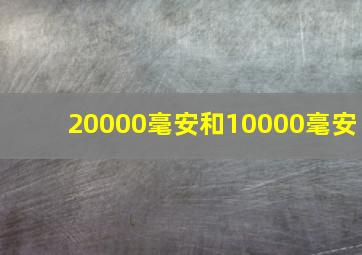 20000毫安和10000毫安